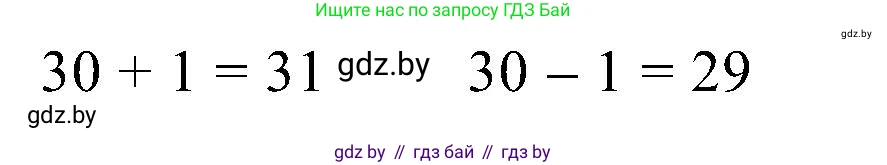 Ищите нас по запросу ГДЗ Бай

gdz.by

$30 + 1 = 31$ gdz.by $30 - 1 = 29$

gdz.by

gdz by // гдз бай // гдз by